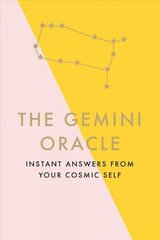 THE GEMINI ORACLE

INSTANT ANSWERS FROM YOUR COSMIC SELF